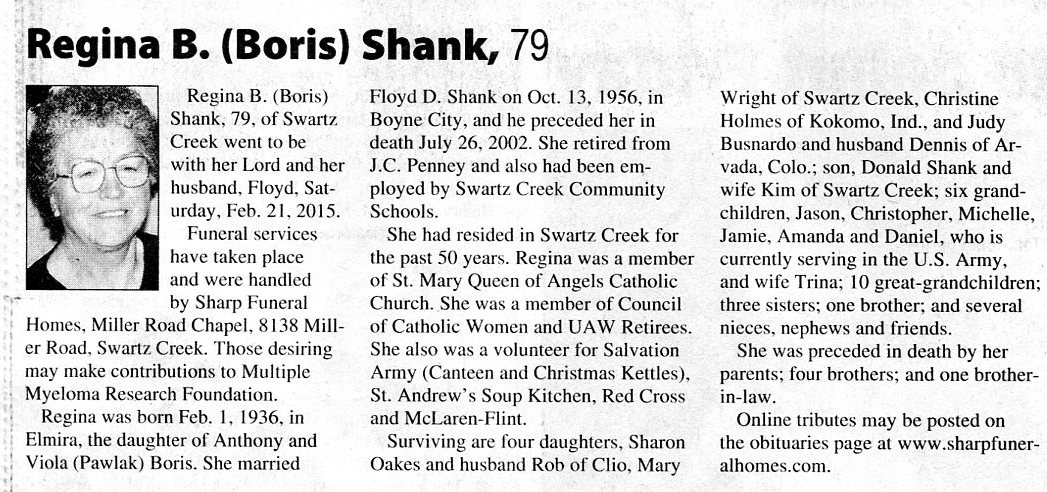 Regina B. (Boris) Shank, 79

Regina B. (Boris) Shank, 79, of Swartz Creek went to be with her Lord and her husband, Floyd, Saturday, Feb. 21, 2015.

Funeral services have taken place and were handled by Sharp Funeral Homes, Miller Road Chapel, 8138 Miller Road, Swartz Creek. Those desiring may make contributions to Multiple Myeloma Research Foundation.

Regina was born Feb. 1, 1936, in Elmira, the daughter of Anthony and Viola (Pawlak) Boris. She married Floyd D. Shank on Oct. 13, 1956, in Boyne City, and he preceded her in death July 26, 2002. She retired from J.C. Penney and also had been employed by Swartz Creek Community Schools.

She had resided in Swartz Creek for the past 50 years. Regina was a member of St. Mary Queen of Angels Catholic Church. She was a member of Council of Catholic Women and UAW Retirees. She also was a volunteer for Salvation Army (Canteen and Christmas Kettles), St. Andrew's Soup Kitchen, Red Cross and McLaren-Flint.

Surviving are four daughters, Sharon Oakes and husband Rob of Clio, Mary Wright of Swartz Creek, Christine Holmes of Kokomo, Ind., and Judy Busnardo and husband Dennis of Arvada, Colo.; son, Donald Shank and wife Kim of Swartz Creek; six grandchildren, Jason, Christopher, Michelle, Jamie, Amanda and Daniel, who is currently serving in the U.S. Army, and wife Trina; 10 great-grandchildren; three sisters; one brother; and several nieces, nephews and friends.

She was preceded in death by her parents; four brothers; and one brother-in-law.

Online tributes may be posted on the obituaries page at www.sharpfuneralhomes.com.